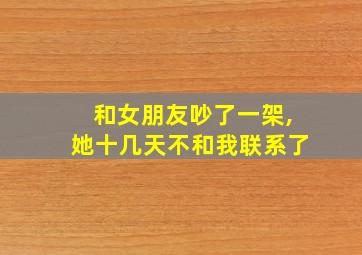 和女朋友吵了一架,
她十几天不和我联系了